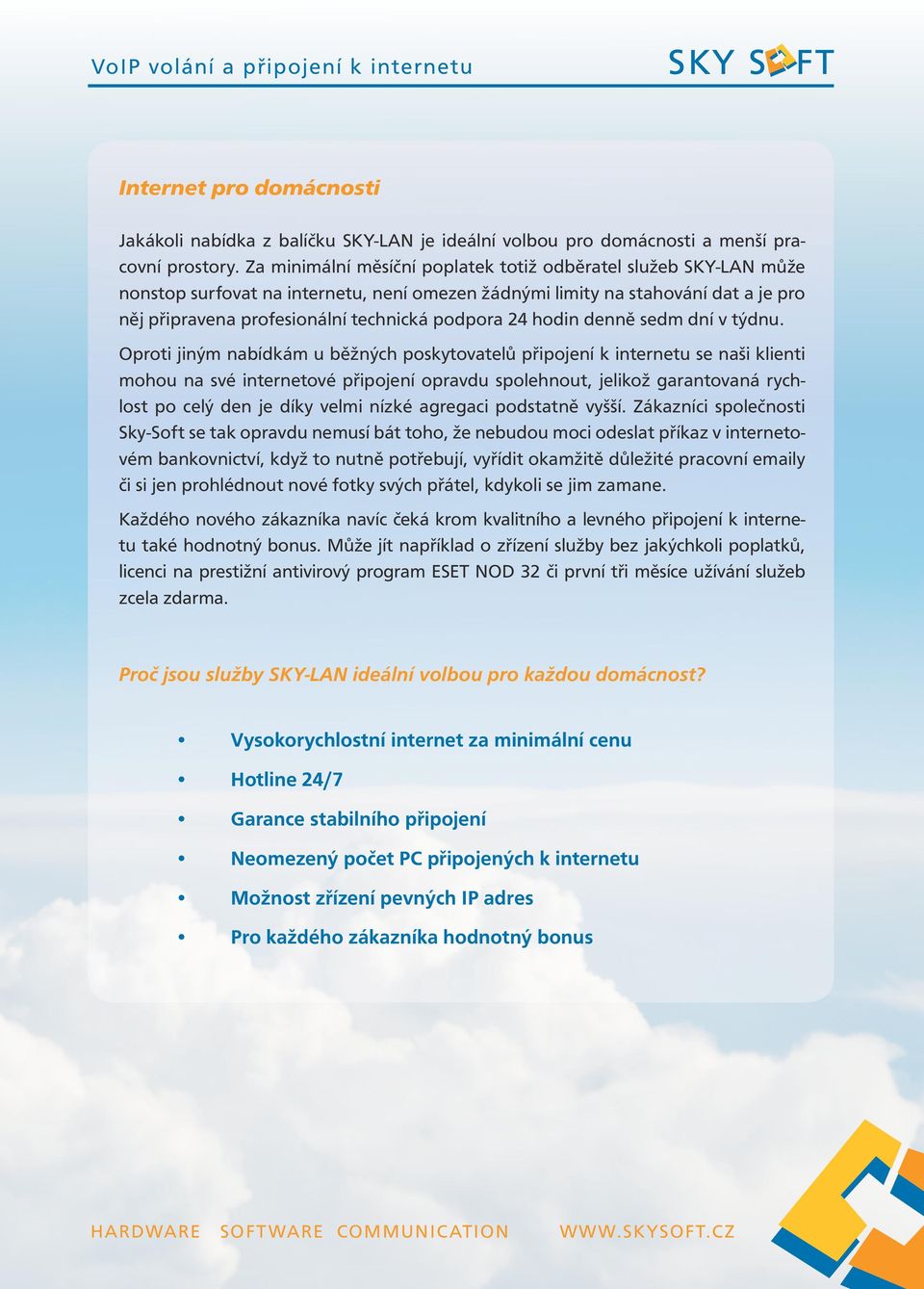 VoIP volání a připojení k internetu

SKY SOFT

Internet pro domácnosti

Jakákoli nabídka z balíčku SKY-LAN je ideální volbou pro domácnosti a menší pracovní prostory. Za minimální měsíční poplatek totiž odběratel služeb SKY-LAN může nonstop surfovat na internetu, není omezen žádnými limity na stahování dat a je pro něj připravena profesionální technická podpora 24 hodin denně sedm dní v týdnu.

Oproti jiným nabídkám u běžných poskytovatelů připojení k internetu se naši klienti mohou na své internetové připojení opravdu spolehnout, jelikož garantovaná rychlost po celý den je díky velmi nízké agregaci podstatně vyšší. Zákazníci společnosti Sky-Soft se tak opravdu nemusí bát toho, že nebudou moci odeslat příkaz v internetovém bankovnictví, když to nutně potřebují, vyřídit okamžitě důležité pracovní emaily či si jen prohlédnout nové fotky svých přátel, kdykoli se jim zamane.

Každého nového zákazníka navíc čeká krom kvalitního a levného připojení k internetu také hodnotný bonus. Může jít například o zřízení služby bez jakýchkoli poplatků, licenci na prestižní antivirový program ESET NOD 32 či první tři měsíce užívání služeb zcela zdarma.

Proč jsou služby SKY-LAN ideální volbou pro každou domácnost?

• Vysokorychlostní internet za minimální cenu
• Hotline 24/7
• Garance stabilního připojení
• Neomezený počet PC připojených k internetu
• Možnost zřízení pevných IP adres
• Pro každého zákazníka hodnotný bonus

HARDWARE SOFTWARE COMMUNICATION WWW.SKYSOFT.CZ